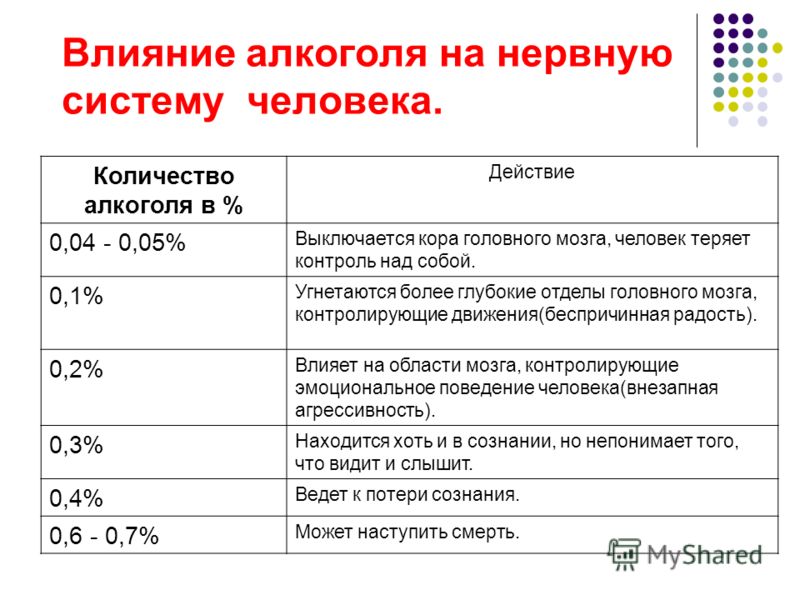 Влияние алкоголя на нервную систему человека.

| Количество алкоголя в % | Действие |
|---|---|
| 0,04 - 0,05% | Выключается кора головного мозга, человек теряет контроль над собой. |
| 0,1% | Угнетаются более глубокие отделы головного мозга, контролирующие движения(беспричинная радость). |
| 0,2% | Влияет на области мозга, контролирующие эмоциональное поведение человека(внезапная агрессивность). |
| 0,3% | Находится хоть и в сознании, но непонимает того, что видит и слышит. |
| 0,4% | Ведет к потери сознания. |
| 0,6 - 0,7% | Может наступить смерть. |

MyShared